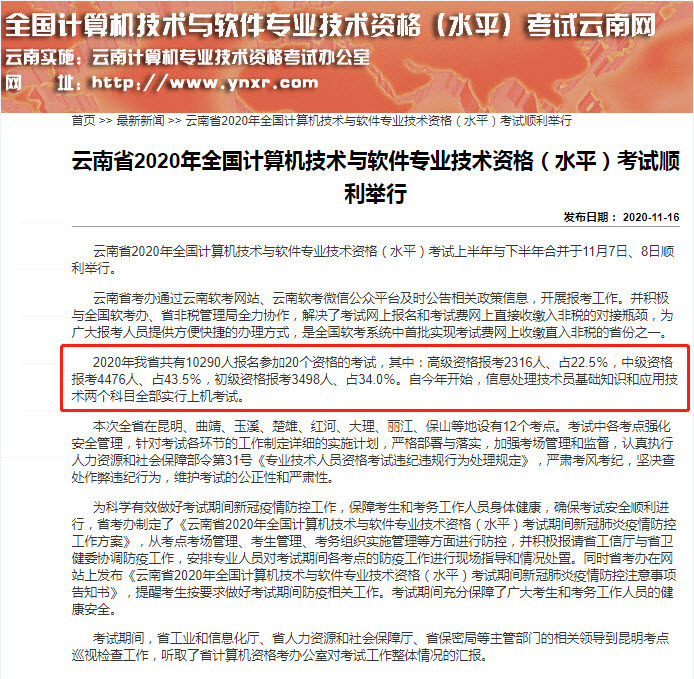 全国计算机技术与软件专业技术资格（水平）考试云南网
云南实施：云南计算机专业技术资格考试办公室
网　址：http://www.ynxr.com

首页 >> 最新新闻 >> 云南省2020年全国计算机技术与软件专业技术资格（水平）考试顺利举行

云南省2020年全国计算机技术与软件专业技术资格（水平）考试顺利举行

发布日期： 2020-11-16

云南省2020年全国计算机技术与软件专业技术资格（水平）考试上半年与下半年合并于11月7日、8日顺利举行。

云南省考办通过云南软考网站、云南软考微信公众平台及时公告相关政策信息，开展报考工作。并积极与全国软考办、省非税管理局全力协作，解决了考试网上报名和考试费网上直接收缴入非税的对接瓶颈，为广大报考人员提供方便快捷的办理方式，是全国软考系统中首批实现考试费网上收缴直入非税的省份之一。

2020年我省共有10290人报名参加20个资格的考试，其中：高级资格报考2316人、占22.5%，中级资格报考4476人、占43.5%，初级资格报考3498人、占34.0%。自今年开始，信息处理技术员基础知识和应用技术两个科目全部实行上机考试。

本次全省在昆明、曲靖、玉溪、楚雄、红河、大理、丽江、保山等地设有12个考点。考试中各考点强化安全管理，针对考试各环节的工作制定详细的实施计划，严格部署与落实，加强考场管理和监督，认真执行人力资源和社会保障部令第31号《专业技术人员资格考试违纪违规行为处理规定》，严肃考风考纪，坚决查处作弊违纪行为，维护考试的公正性和严肃性。

为科学有效做好考试期间新冠疫情防控工作，保障考生和考务工作人员身体健康，确保考试安全顺利进行，省考办制定了《云南省2020年全国计算机技术与软件专业技术资格（水平）考试期间新冠肺炎疫情防控工作方案》，从考点考场管理、考生管理、考务组织实施管理等方面进行防控，并积极报请省工信厅与省卫健委协调防疫工作，安排专业人员对考试期间各考点的防疫工作进行现场指导和情况处置。同时省考办在网站上发布《云南省2020年全国计算机技术与软件专业技术资格（水平）考试期间新冠肺炎疫情防控注意事项告知书》，提醒考生按要求做好考试期间防疫相关工作。考试期间充分保障了广大考生和考务工作人员的健康安全。

考试期间，省工业和信息化厅、省人力资源和社会保障厅、省保密局等主管部门的相关领导到昆明考点巡视检查工作，听取了省计算机资格考办公室对考试工作整体情况的汇报。